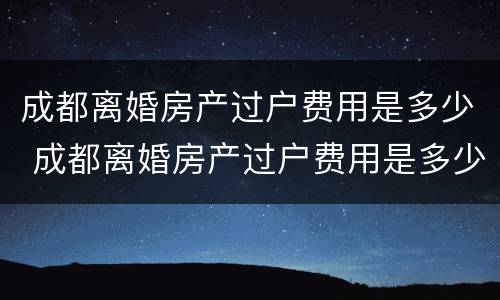 成都离婚房产过户费用是多少
成都离婚房产过户费用是多少